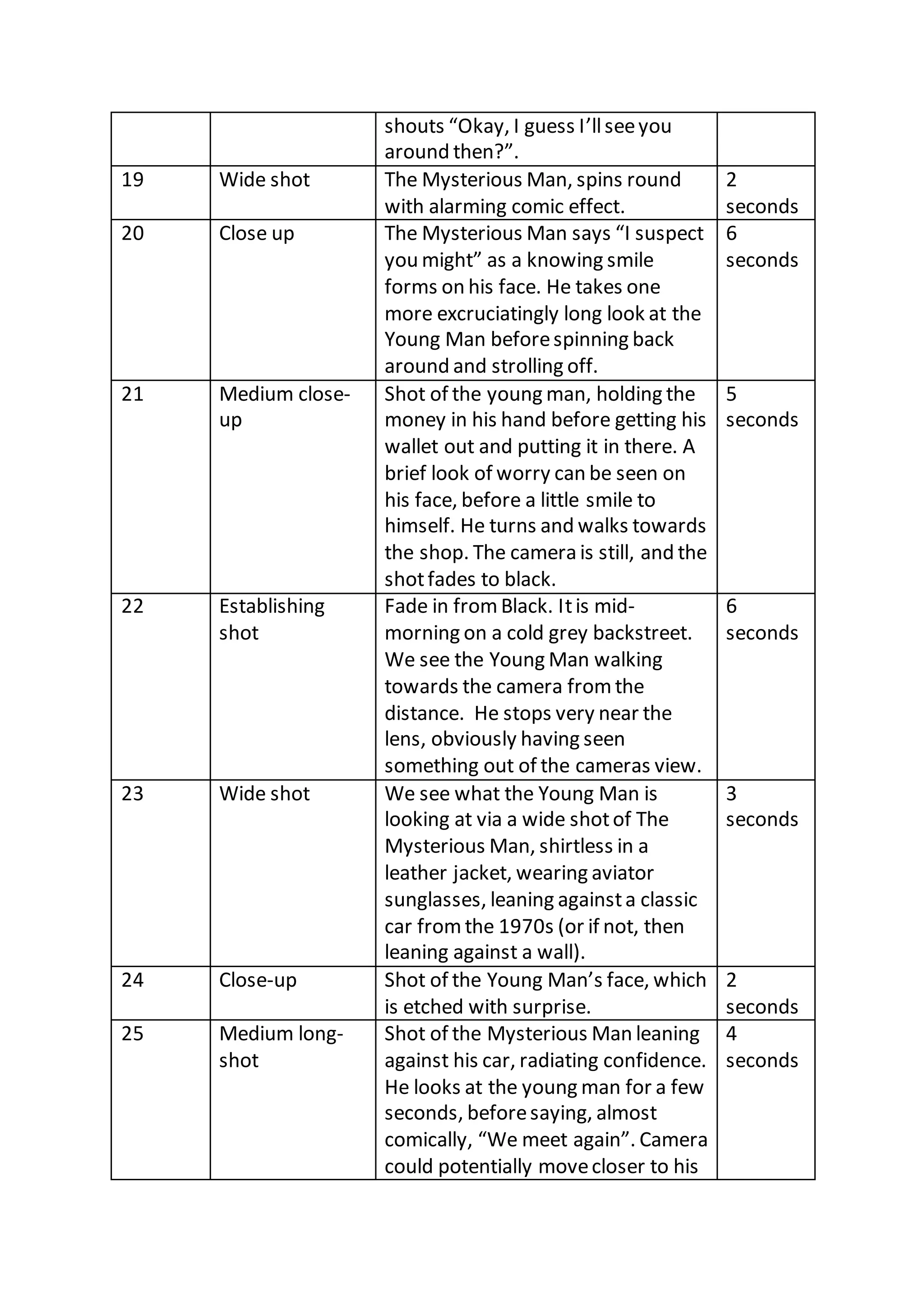 |  |  |  |  |
|---|---|---|---|
|  |  | shouts “Okay, I guess I’ll see you around then?”. |  |
| 19 | Wide shot | The Mysterious Man, spins round with alarming comic effect. | 2 seconds |
| 20 | Close up | The Mysterious Man says “I suspect you might” as a knowing smile forms on his face. He takes one more excruciatingly long look at the Young Man before spinning back around and strolling off. | 6 seconds |
| 21 | Medium close-up | Shot of the young man, holding the money in his hand before getting his wallet out and putting it in there. A brief look of worry can be seen on his face, before a little smile to himself. He turns and walks towards the shop. The camera is still, and the shot fades to black. | 5 seconds |
| 22 | Establishing shot | Fade in from Black. It is mid-morning on a cold grey backstreet. We see the Young Man walking towards the camera from the distance. He stops very near the lens, obviously having seen something out of the cameras view. | 6 seconds |
| 23 | Wide shot | We see what the Young Man is looking at via a wide shot of The Mysterious Man, shirtless in a leather jacket, wearing aviator sunglasses, leaning against a classic car from the 1970s (or if not, then leaning against a wall). | 3 seconds |
| 24 | Close-up | Shot of the Young Man’s face, which is etched with surprise. | 2 seconds |
| 25 | Medium long-shot | Shot of the Mysterious Man leaning against his car, radiating confidence. He looks at the young man for a few seconds, before saying, almost comically, “We meet again”. Camera could potentially move closer to his | 4 seconds |